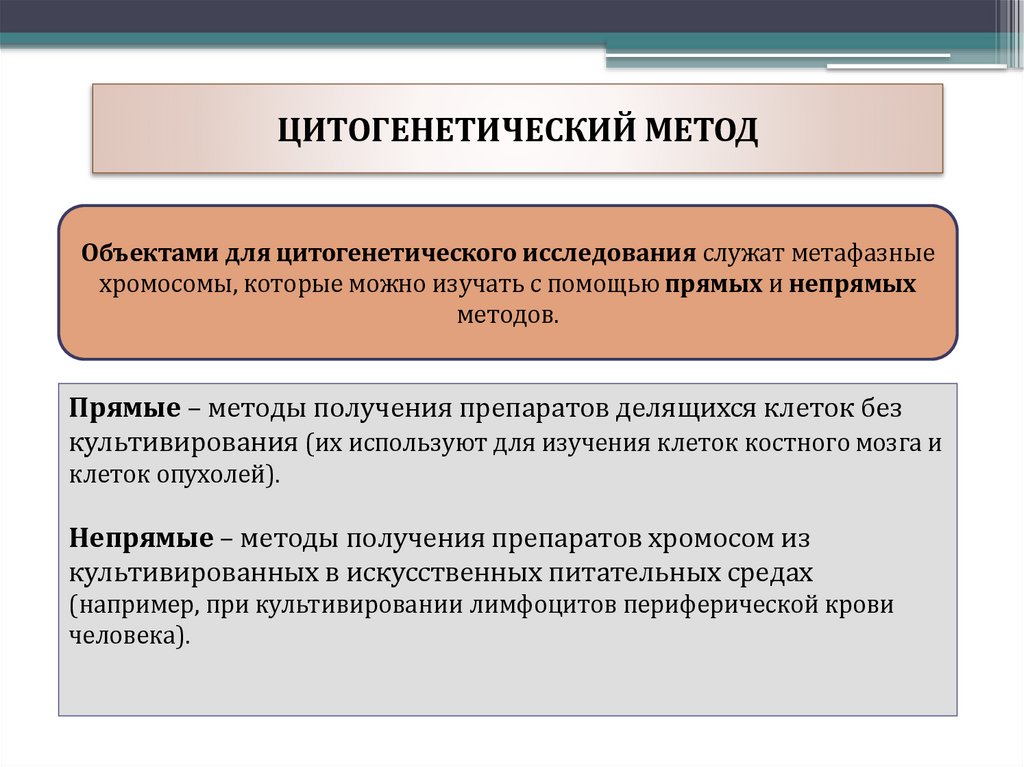 ЦИТОГЕНЕТИЧЕСКИЙ МЕТОД

Объектами для цитогенетического исследования служат метафазные хромосомы, которые можно изучать с помощью прямых и непрямых методов.

Прямые – методы получения препаратов делящихся клеток без культивирования (их используют для изучения клеток костного мозга и клеток опухолей).

Непрямые – методы получения препаратов хромосом из культивированных в искусственных питательных средах (например, при культивировании лимфоцитов периферической крови человека).